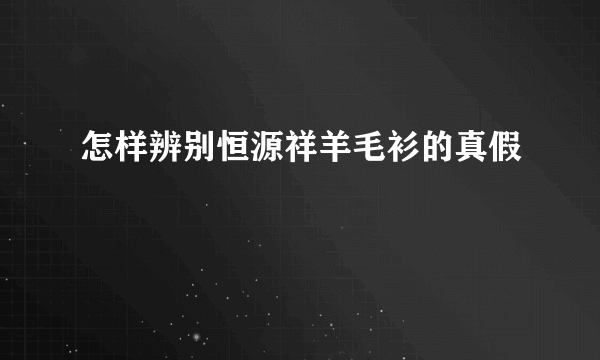 怎样辨别恒源祥羊毛衫的真假